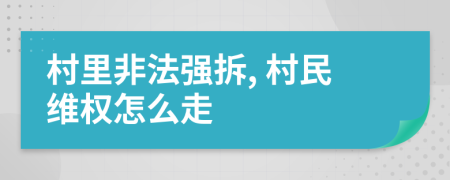 村里非法强拆, 村民维权怎么走